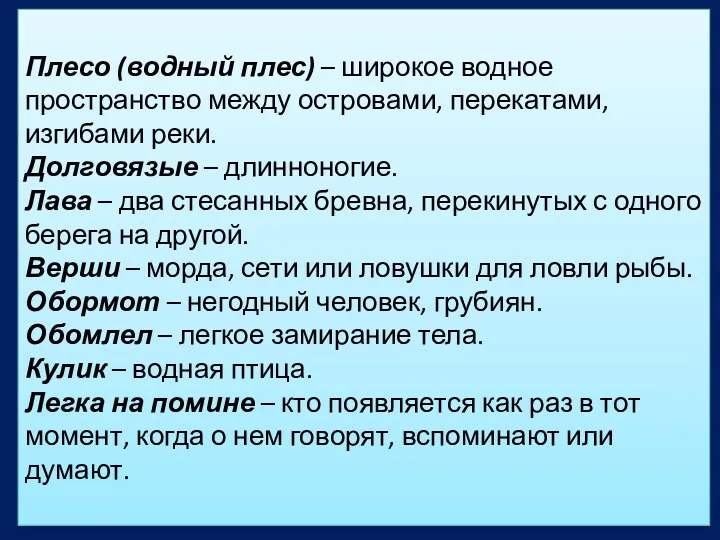 Плесо (водный плес) – широкое водное пространство между островами, перекатами, изгибами реки.
Долговязые – длинноногие.
Лава – два стесанных бревна, перекинутых с одного берега на другой.
Верши – морда, сети или ловушки для ловли рыбы.
Обормот – негодный человек, грубиян.
Обомлел – легкое замирание тела.
Кулик – водная птица.
Легка на помине – кто появляется как раз в тот момент, когда о нем говорят, вспоминают или думают.